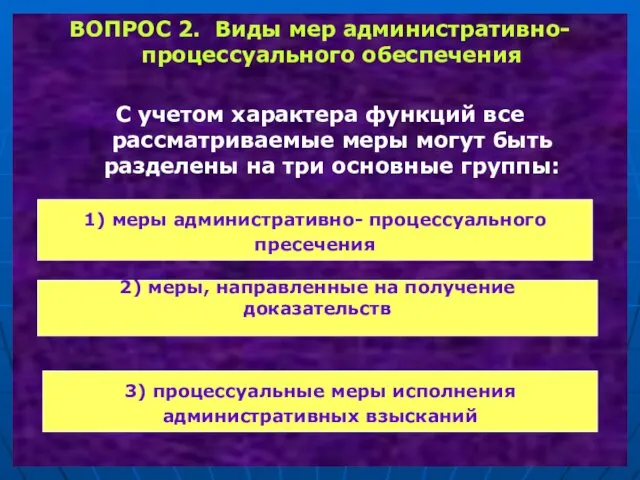 ВОПРОС 2. Виды мер административно-процессуального обеспечения

С учетом характера функций все рассматриваемые меры могут быть разделены на три основные группы:

1) меры административно- процессуального пресечения

2) меры, направленные на получение доказательств

3) процессуальные меры исполнения административных взысканий